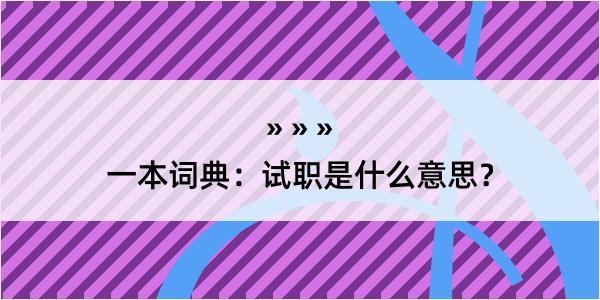 » » »

一本词典：试职是什么意思？